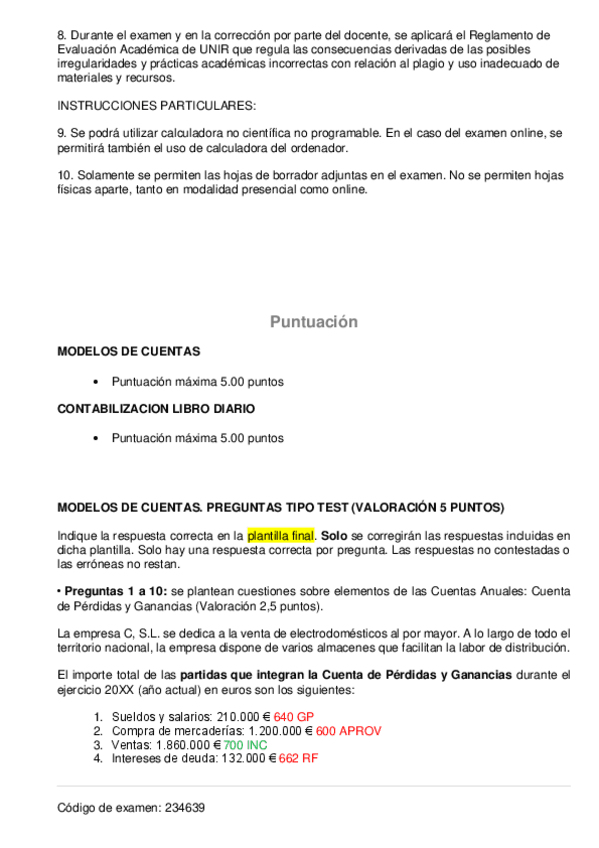 8. Durante el examen y en la corrección por parte del docente, se aplicará el Reglamento de Evaluación Académica de UNIR que regula las consecuencias derivadas de las posibles irregularidades y prácticas académicas incorrectas con relación al plagio y uso inadecuado de materiales y recursos.

INSTRUCCIONES PARTICULARES:

9. Se podrá utilizar calculadora no científica no programable. En el caso del examen online, se permitirá también el uso de calculadora del ordenador.

10. Solamente se permiten las hojas de borrador adjuntas en el examen. No se permiten hojas físicas aparte, tanto en modalidad presencial como online.

Puntuación

MODELOS DE CUENTAS

• Puntuación máxima 5.00 puntos

CONTABILIZACION LIBRO DIARIO

• Puntuación máxima 5.00 puntos

MODELOS DE CUENTAS. PREGUNTAS TIPO TEST (VALORACIÓN 5 PUNTOS)

Indique la respuesta correcta en la plantilla final. Solo se corregirán las respuestas incluidas en dicha plantilla. Solo hay una respuesta correcta por pregunta. Las respuestas no contestadas o las erróneas no restan.

• Preguntas 1 a 10: se plantean cuestiones sobre elementos de las Cuentas Anuales: Cuenta de Pérdidas y Ganancias (Valoración 2,5 puntos).

La empresa C, S.L. se dedica a la venta de electrodomésticos al por mayor. A lo largo de todo el territorio nacional, la empresa dispone de varios almacenes que facilitan la labor de distribución.

El importe total de las partidas que integran la Cuenta de Pérdidas y Ganancias durante el ejercicio 20XX (año actual) en euros son los siguientes:

1. Sueldos y salarios: 210.000 € 640 GP
2. Compra de mercaderías: 1.200.000 € 600 APROV
3. Ventas: 1.860.000 € 700 INC
4. Intereses de deuda: 132.000 € 662 RF

Código de examen: 234639